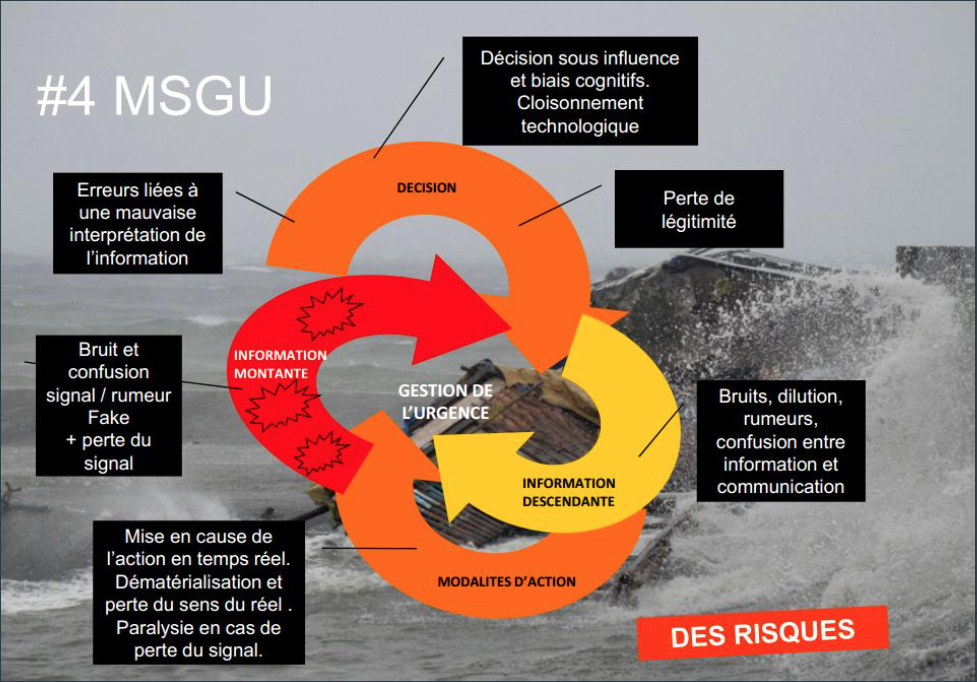 #4 MSGU

Décision sous influence et biais cognitifs. Cloisonnement technologique

Erreurs liées à une mauvaise interprétation de l'information

DECISION

Perte de légitimité

Bruit et confusion signal / rumeur Fake + perte du signal

INFORMATION MONTANTE

GESTION DE L'URGENCE

Bruits, dilution, rumeurs, confusion entre information et communication

INFORMATION DESCENDANTE

Mise en cause de l'action en temps réel. Dématérialisation et perte du sens du réel . Paralysie en cas de perte du signal.

MODALITES D'ACTION

DES RISQUES